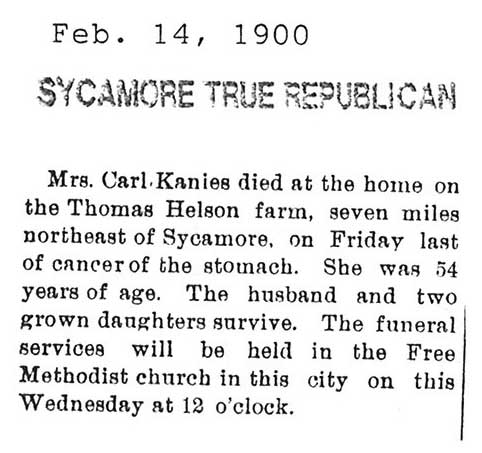 Feb. 14, 1900

SYCAMORE TRUE REPUBLICAN

Mrs. Carl Kanies died at the home on the Thomas Helson farm, seven miles northeast of Sycamore, on Friday last of cancer of the stomach. She was 54 years of age. The husband and two grown daughters survive. The funeral services will be held in the Free Methodist church in this city on this Wednesday at 12 o'clock.